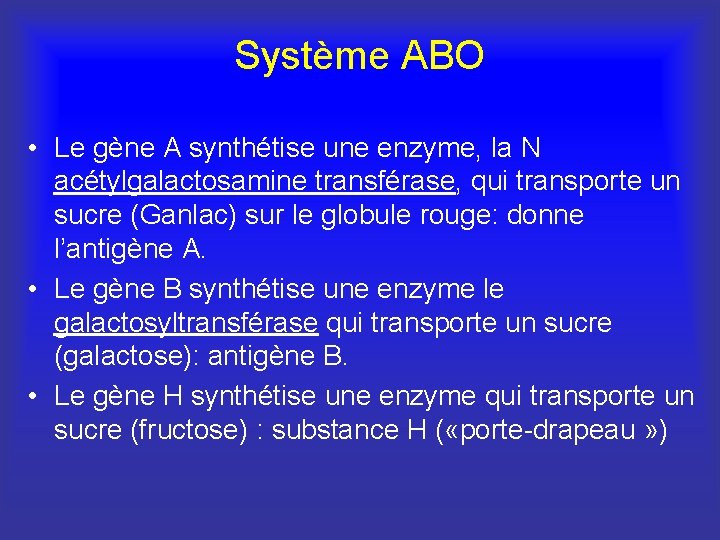 Système ABO

• Le gène A synthétise une enzyme, la N acétylgalactosamine transférase, qui transporte un sucre (Ganlac) sur le globule rouge: donne l'antigène A.
• Le gène B synthétise une enzyme le galactosyltransférase qui transporte un sucre (galactose): antigène B.
• Le gène H synthétise une enzyme qui transporte un sucre (fructose) : substance H («porte-drapeau »)